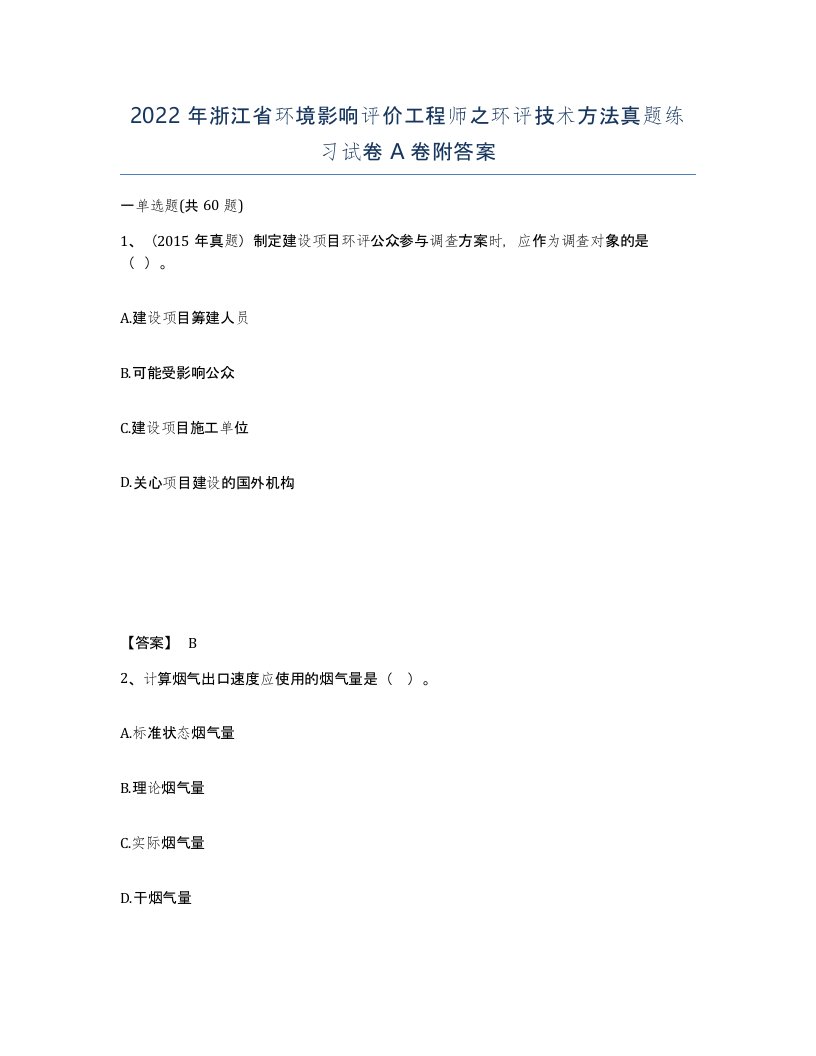 2022年浙江省环境影响评价工程师之环评技术方法真题练习试卷A卷附答案

一单选题(共60题)

1、（2015年真题）制定建设项目环评公众参与调查方案时，应作为调查对象的是（ ）。

A.建设项目筹建人员

B.可能受影响公众

C.建设项目施工单位

D.关心项目建设的国外机构

【答案】 B

2、计算烟气出口速度应使用的烟气量是（ ）。

A.标准状态烟气量

B.理论烟气量

C.实际烟气量

D.干烟气量